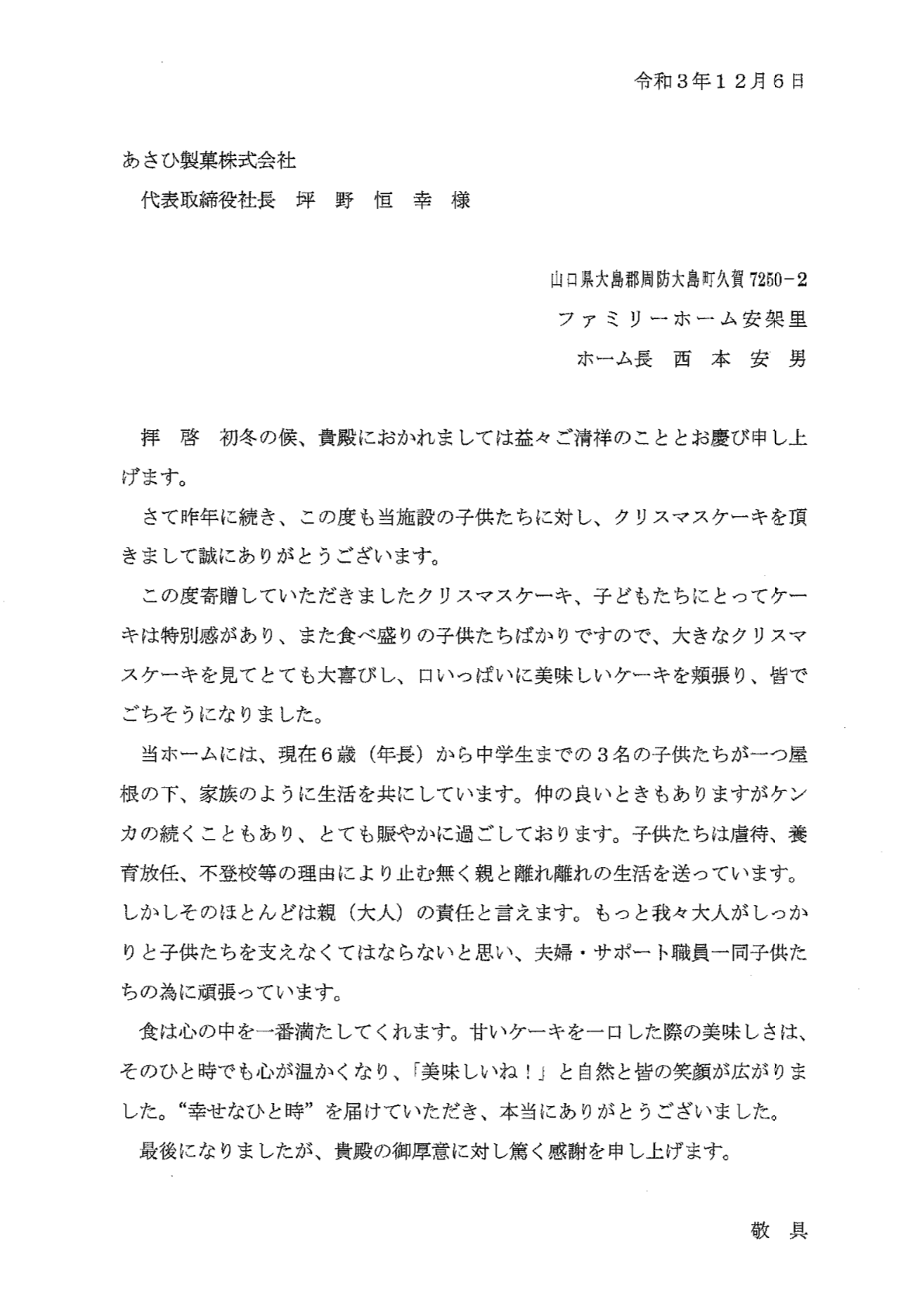 令和３年１２月６日

あさひ製菓株式会社
代表取締役社長　坪　野　恒　幸　様

山口県大島郡周防大島町久賀 7250－2
ファミリーホーム安架里
ホーム長　西　本　安　男

拝　啓　初冬の候、貴殿におかれましては益々ご清祥のこととお慶び申し上げます。

さて昨年に続き、この度も当施設の子供たちに対し、クリスマスケーキを頂きまして誠にありがとうございます。

この度寄贈していただきましたクリスマスケーキ、子どもたちにとってケーキは特別感があり、また食べ盛りの子供たちばかりですので、大きなクリスマスケーキを見てとても大喜びし、口いっぱいに美味しいケーキを頬張り、皆でごちそうになりました。

当ホームには、現在６歳（年長）から中学生までの３名の子供たちが一つ屋根の下、家族のように生活を共にしています。仲の良いときもありますがケンカの続くこともあり、とても賑やかに過ごしております。子供たちは虐待、養育放任、不登校等の理由により止む無く親と離れ離れの生活を送っています。しかしそのほとんどは親（大人）の責任と言えます。もっと我々大人がしっかりと子供たちを支えなくてはならないと思い、夫婦・サポート職員一同子供たちの為に頑張っています。

食は心の中を一番満たしてくれます。甘いケーキを一口した際の美味しさは、そのひと時でも心が温かくなり、「美味しいね！」と自然と皆の笑顔が広がりました。“幸せなひと時”を届けていただき、本当にありがとうございました。

最後になりましたが、貴殿の御厚意に対し篤く感謝を申し上げます。

敬　具